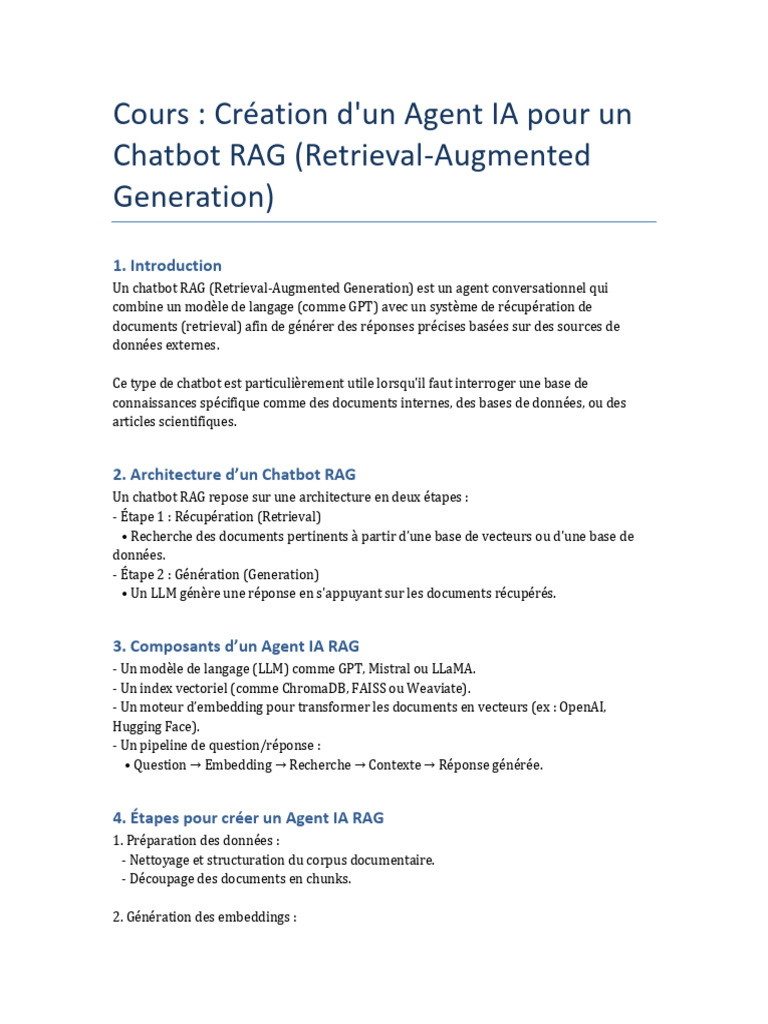 Cours : Création d'un Agent IA pour un Chatbot RAG (Retrieval-Augmented Generation)

1. Introduction

Un chatbot RAG (Retrieval-Augmented Generation) est un agent conversationnel qui combine un modèle de langage (comme GPT) avec un système de récupération de documents (retrieval) afin de générer des réponses précises basées sur des sources de données externes.

Ce type de chatbot est particulièrement utile lorsqu'il faut interroger une base de connaissances spécifique comme des documents internes, des bases de données, ou des articles scientifiques.

2. Architecture d'un Chatbot RAG

Un chatbot RAG repose sur une architecture en deux étapes :
- Étape 1 : Récupération (Retrieval)
• Recherche des documents pertinents à partir d'une base de vecteurs ou d'une base de données.
- Étape 2 : Génération (Generation)
• Un LLM génère une réponse en s'appuyant sur les documents récupérés.

3. Composants d'un Agent IA RAG

- Un modèle de langage (LLM) comme GPT, Mistral ou LLaMA.
- Un index vectoriel (comme ChromaDB, FAISS ou Weaviate).
- Un moteur d'embedding pour transformer les documents en vecteurs (ex : OpenAI, Hugging Face).
- Un pipeline de question/réponse :
• Question → Embedding → Recherche → Contexte → Réponse générée.

4. Étapes pour créer un Agent IA RAG

1. Préparation des données :
- Nettoyage et structuration du corpus documentaire.
- Découpage des documents en chunks.

2. Génération des embeddings :